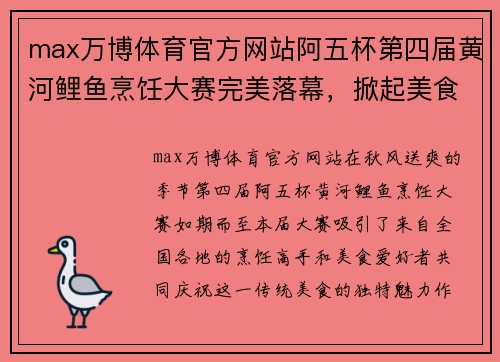 max万博体育官方网站阿五杯第四届黄河鲤鱼烹饪大赛完美落幕，掀起美食

max万博体育官方网站在秋风送爽的季节第四届阿五杯黄河鲤鱼烹饪大赛如期而至本届大赛吸引了来自全国各地的烹饪高手和美食爱好者共同庆祝这一传统美食的独特魅力作